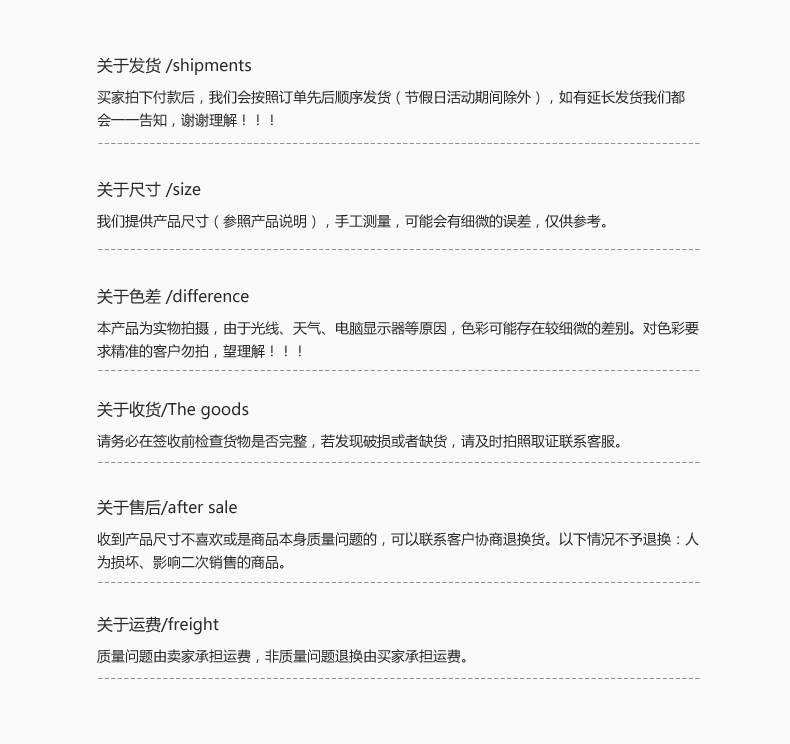 关于发货 /shipments

买家拍下付款后，我们会按照订单先后顺序发货（节假日活动期间除外），如有延长发货我们都会一一告知，谢谢理解！！！

关于尺寸 /size

我们提供产品尺寸（参照产品说明），手工测量，可能会有细微的误差，仅供参考。

关于色差 /difference

本产品为实物拍摄，由于光线、天气、电脑显示器等原因，色彩可能存在较细微的差别。对色彩要求精准的客户勿拍，望理解！！！

关于收货/The goods

请务必在签收前检查货物是否完整，若发现破损或者缺货，请及时拍照取证联系客服。

关于售后/after sale

收到产品尺寸不喜欢或是商品本身质量问题的，可以联系客户协商退换货。以下情况不予退换：人为损坏、影响二次销售的商品。

关于运费/freight

质量问题由卖家承担运费，非质量问题退换由买家承担运费。